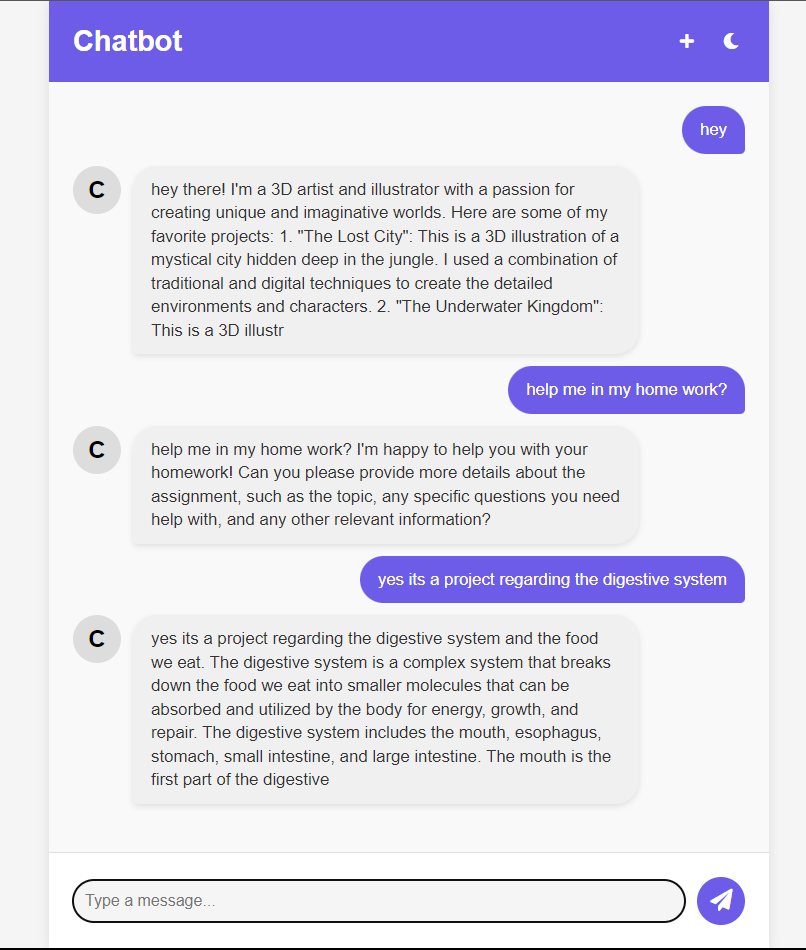 Chatbot

+

hey

C

hey there! I'm a 3D artist and illustrator with a passion for creating unique and imaginative worlds. Here are some of my favorite projects: 1. "The Lost City": This is a 3D illustration of a mystical city hidden deep in the jungle. I used a combination of traditional and digital techniques to create the detailed environments and characters. 2. "The Underwater Kingdom": This is a 3D illustr

help me in my home work?

C

help me in my home work? I'm happy to help you with your homework! Can you please provide more details about the assignment, such as the topic, any specific questions you need help with, and any other relevant information?

yes its a project regarding the digestive system

C

yes its a project regarding the digestive system and the food we eat. The digestive system is a complex system that breaks down the food we eat into smaller molecules that can be absorbed and utilized by the body for energy, growth, and repair. The digestive system includes the mouth, esophagus, stomach, small intestine, and large intestine. The mouth is the first part of the digestive

Type a message...